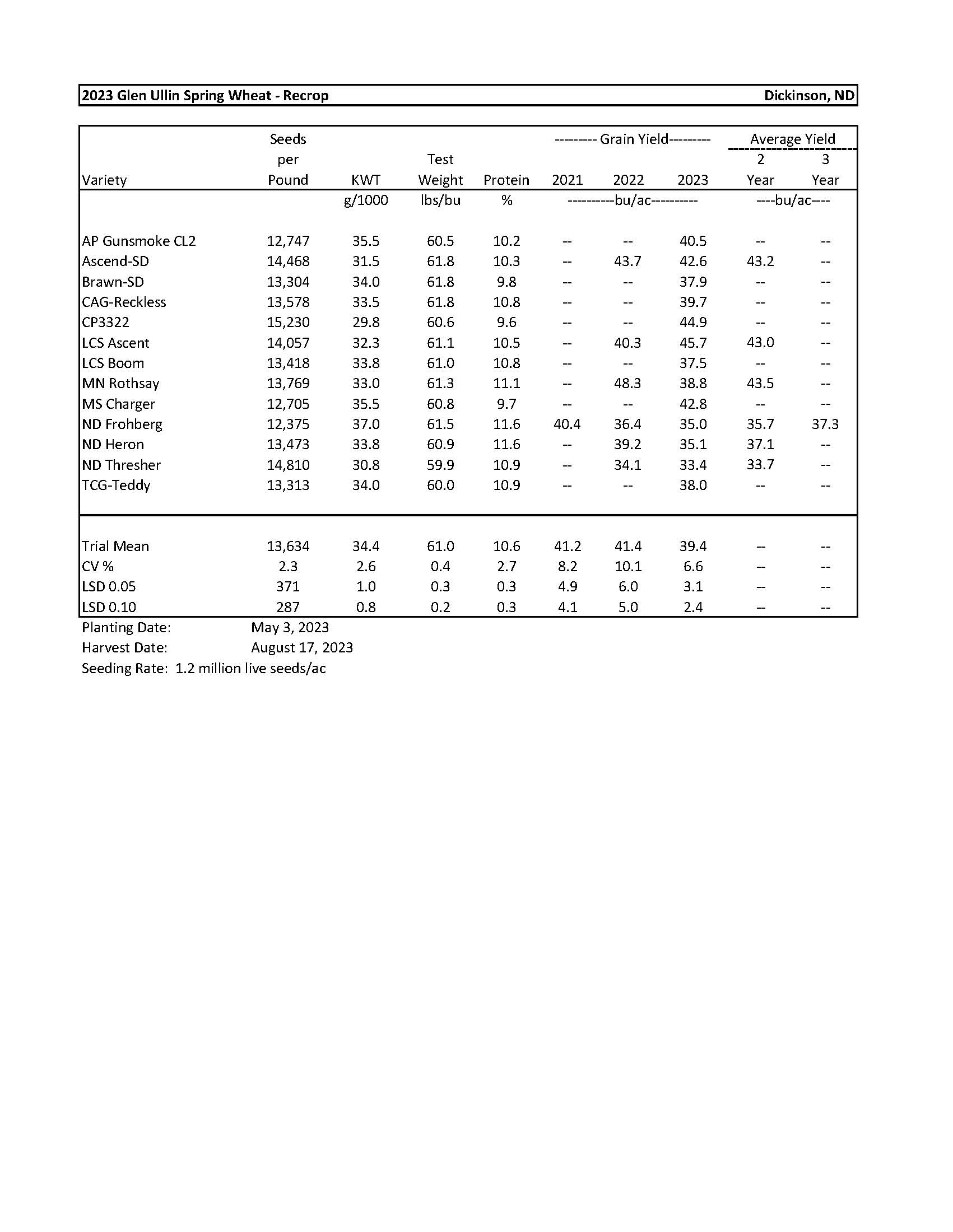 2023 Glen Ullin Spring Wheat - Recrop Dickinson, ND

| Variety | Seeds per Pound | KWT | Test Weight | Protein | --------- Grain Yield--------- 2021 | 2022 | 2023 | Average Yield 2 Year | 3 Year |
|---|---|---|---|---|---|---|---|---|---|
| | | g/1000 | lbs/bu | % | ----------bu/ac---------- | | | ----bu/ac---- | |
| AP Gunsmoke CL2 | 12,747 | 35.5 | 60.5 | 10.2 | -- | -- | 40.5 | -- | -- |
| Ascend-SD | 14,468 | 31.5 | 61.8 | 10.3 | -- | 43.7 | 42.6 | 43.2 | -- |
| Brawn-SD | 13,304 | 34.0 | 61.8 | 9.8 | -- | -- | 37.9 | -- | -- |
| CAG-Reckless | 13,578 | 33.5 | 61.8 | 10.8 | -- | -- | 39.7 | -- | -- |
| CP3322 | 15,230 | 29.8 | 60.6 | 9.6 | -- | -- | 44.9 | -- | -- |
| LCS Ascent | 14,057 | 32.3 | 61.1 | 10.5 | -- | 40.3 | 45.7 | 43.0 | -- |
| LCS Boom | 13,418 | 33.8 | 61.0 | 10.8 | -- | -- | 37.5 | -- | -- |
| MN Rothsay | 13,769 | 33.0 | 61.3 | 11.1 | -- | 48.3 | 38.8 | 43.5 | -- |
| MS Charger | 12,705 | 35.5 | 60.8 | 9.7 | -- | -- | 42.8 | -- | -- |
| ND Frohberg | 12,375 | 37.0 | 61.5 | 11.6 | 40.4 | 36.4 | 35.0 | 35.7 | 37.3 |
| ND Heron | 13,473 | 33.8 | 60.9 | 11.6 | -- | 39.2 | 35.1 | 37.1 | -- |
| ND Thresher | 14,810 | 30.8 | 59.9 | 10.9 | -- | 34.1 | 33.4 | 33.7 | -- |
| TCG-Teddy | 13,313 | 34.0 | 60.0 | 10.9 | -- | -- | 38.0 | -- | -- |
| Trial Mean | 13,634 | 34.4 | 61.0 | 10.6 | 41.2 | 41.4 | 39.4 | -- | -- |
| CV % | 2.3 | 2.6 | 0.4 | 2.7 | 8.2 | 10.1 | 6.6 | -- | -- |
| LSD 0.05 | 371 | 1.0 | 0.3 | 0.3 | 4.9 | 6.0 | 3.1 | -- | -- |
| LSD 0.10 | 287 | 0.8 | 0.2 | 0.3 | 4.1 | 5.0 | 2.4 | -- | -- |

Planting Date: May 3, 2023
Harvest Date: August 17, 2023
Seeding Rate: 1.2 million live seeds/ac